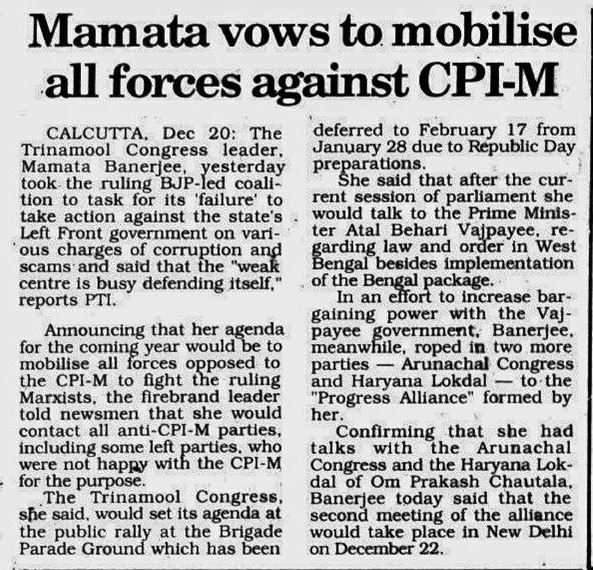 Mamata vows to mobilise all forces against CPI-M

CALCUTTA, Dec 20: The Trinamool Congress leader, Mamata Banerjee, yesterday took the ruling BJP-led coalition to task for its 'failure' to take action against the state's Left Front government on various charges of corruption and scams and said that the "weak centre is busy defending itself," reports PTI.

Announcing that her agenda for the coming year would be to mobilise all forces opposed to the CPI-M to fight the ruling Marxists, the firebrand leader told newsmen that she would contact all anti-CPI-M parties, including some left parties, who were not happy with the CPI-M for the purpose.

The Trinamool Congress, she said, would set its agenda at the public rally at the Brigade Parade Ground which has been deferred to February 17 from January 28 due to Republic Day preparations.

She said that after the current session of parliament she would talk to the Prime Minister Atal Behari Vajpayee, regarding law and order in West Bengal besides implementation of the Bengal package.

In an effort to increase bargaining power with the Vajpayee government, Banerjee, meanwhile, roped in two more parties — Arunachal Congress and Haryana Lokdal — to the "Progress Alliance" formed by her.

Confirming that she had talks with the Arunachal Congress and the Haryana Lokdal of Om Prakash Chautala, Banerjee today said that the second meeting of the alliance would take place in New Delhi on December 22.